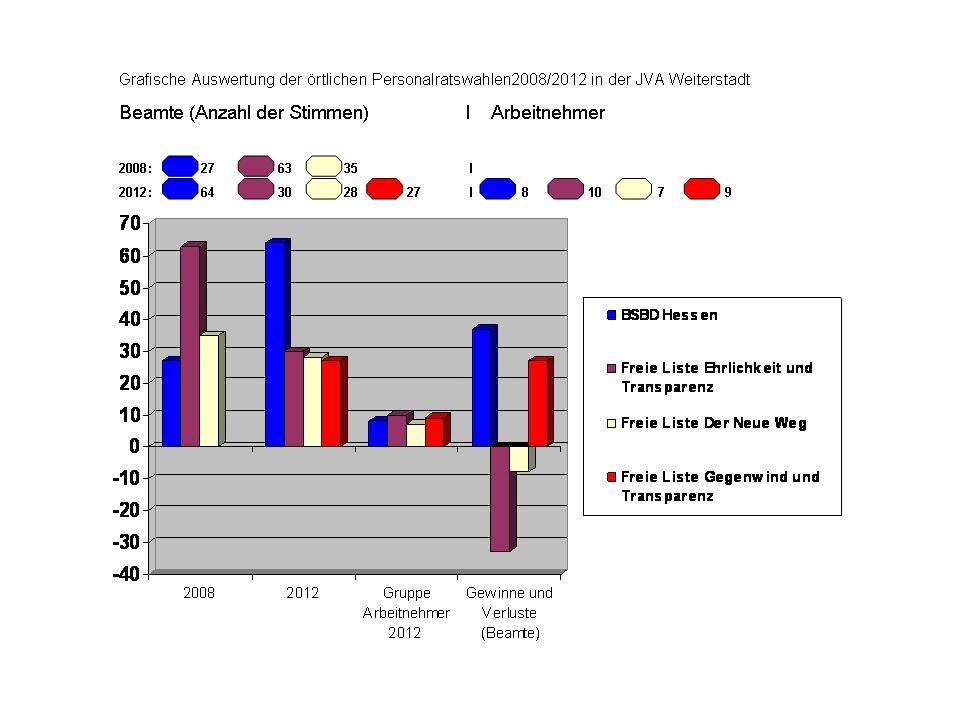 Grafische Auswertung der örtlichen Personalratswahlen2008/2012 in der JVA Weiterstadt

Beamte (Anzahl der Stimmen) I Arbeitnehmer

2008: 27 63 35 I
2012: 64 30 28 27 I 8 10 7 9

70
60
50
40
30
20
10
0
-10
-20
-30
-40

2008
2012
Gruppe Arbeitnehmer 2012
Gewinne und Verluste (Beamte)

BSBD Hessen
Freie Liste Ehrlichkeit und Transparenz
Freie Liste Der Neue Weg
Freie Liste Gegenwind und Transparenz